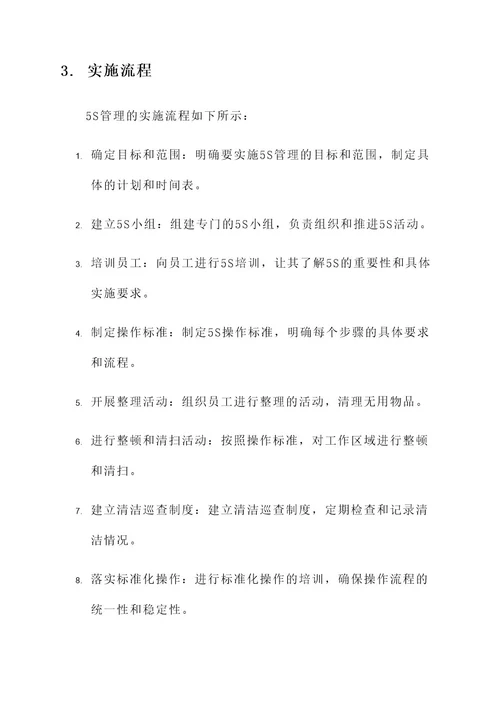 3. 实施流程

5S管理的实施流程如下所示：

1. 确定目标和范围：明确要实施5S管理的目标和范围，制定具体的计划和时间表。

2. 建立5S小组：组建专门的5S小组，负责组织和推进5S活动。

3. 培训员工：向员工进行5S培训，让其了解5S的重要性和具体实施要求。

4. 制定操作标准：制定5S操作标准，明确每个步骤的具体要求和流程。

5. 开展整理活动：组织员工进行整理的活动，清理无用物品。

6. 进行整顿和清扫活动：按照操作标准，对工作区域进行整顿和清扫。

7. 建立清洁巡查制度：建立清洁巡查制度，定期检查和记录清洁情况。

8. 落实标准化操作：进行标准化操作的培训，确保操作流程的统一性和稳定性。